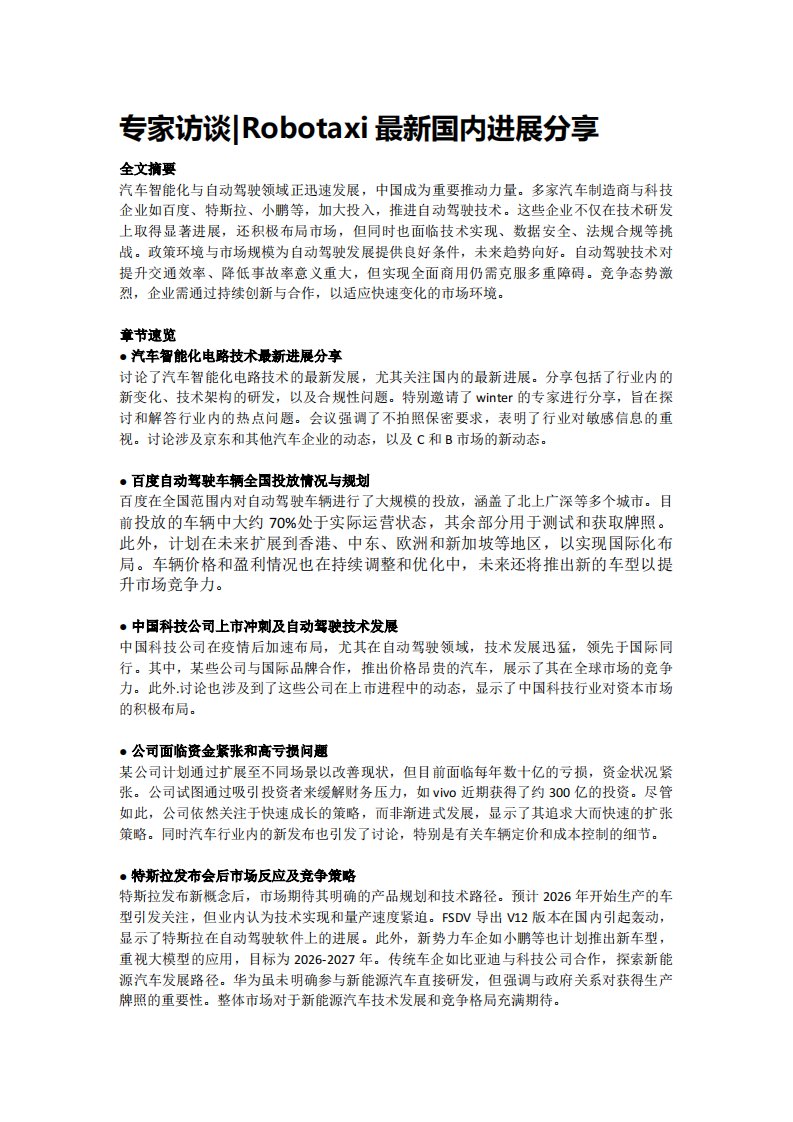 专家访谈|Robotaxi最新国内进展分享

全文摘要
汽车智能化与自动驾驶领域正迅速发展，中国成为重要推动力量。多家汽车制造商与科技企业如百度、特斯拉、小鹏等，加大投入，推进自动驾驶技术。这些企业不仅在技术研发上取得显著进展，还积极布局市场，但同时也面临技术实现、数据安全、法规合规等挑战。政策环境与市场规模为自动驾驶发展提供良好条件，未来趋势向好。自动驾驶技术对提升交通效率、降低事故率意义重大，但实现全面商用仍需克服多重障碍。竞争态势激烈，企业需通过持续创新与合作，以适应快速变化的市场环境。

章节速览
• 汽车智能化电路技术最新进展分享
讨论了汽车智能化电路技术的最新发展，尤其关注国内的最新进展。分享包括了行业内的新变化、技术架构的研发，以及合规性问题。特别邀请了winter的专家进行分享，旨在探讨和解答行业内的热点问题。会议强调了不拍照保密要求，表明了行业对敏感信息的重视。讨论涉及京东和其他汽车企业的动态，以及C和B市场的新动态。

• 百度自动驾驶车辆全国投放情况与规划
百度在全国范围内对自动驾驶车辆进行了大规模的投放，涵盖了北上广深等多个城市。目前投放的车辆中大约70%处于实际运营状态，其余部分用于测试和获取牌照。此外，计划在未来扩展到香港、中东、欧洲和新加坡等地区，以实现国际化布局。车辆价格和盈利情况也在持续调整和优化中，未来还将推出新的车型以提升市场竞争力。

• 中国科技公司上市冲刺及自动驾驶技术发展
中国科技公司在疫情后加速布局，尤其在自动驾驶领域，技术发展迅猛，领先于国际同行。其中，某些公司与国际品牌合作，推出价格昂贵的汽车，展示了其在全球市场的竞争力。此外.讨论也涉及到了这些公司在上市进程中的动态，显示了中国科技行业对资本市场的积极布局。

• 公司面临资金紧张和高亏损问题
某公司计划通过扩展至不同场景以改善现状，但目前面临每年数十亿的亏损，资金状况紧张。公司试图通过吸引投资者来缓解财务压力，如vivo近期获得了约300亿的投资。尽管如此，公司依然关注于快速成长的策略，而非渐进式发展，显示了其追求大而快速的扩张策略。同时汽车行业内的新发布也引发了讨论，特别是有关车辆定价和成本控制的细节。

• 特斯拉发布会后市场反应及竞争策略
特斯拉发布新概念后，市场期待其明确的产品规划和技术路径。预计2026年开始生产的车型引发关注，但业内认为技术实现和量产速度紧迫。FSDV导出V12版本在国内引起轰动，显示了特斯拉在自动驾驶软件上的进展。此外，新势力车企如小鹏等也计划推出新车型，重视大模型的应用，目标为2026-2027年。传统车企如比亚迪与科技公司合作，探索新能源汽车发展路径。华为虽未明确参与新能源汽车直接研发，但强调与政府关系对获得生产牌照的重要性。整体市场对于新能源汽车技术发展和竞争格局充满期待。